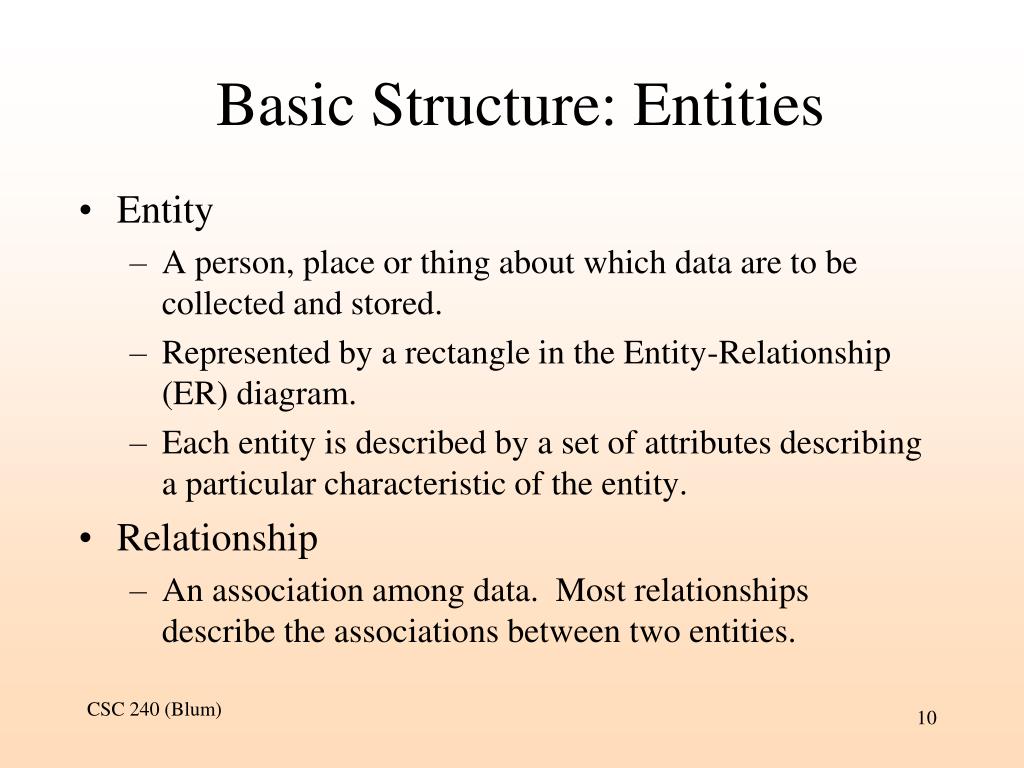 Basic Structure: Entities

• Entity
– A person, place or thing about which data are to be collected and stored.
– Represented by a rectangle in the Entity-Relationship (ER) diagram.
– Each entity is described by a set of attributes describing a particular characteristic of the entity.

• Relationship
– An association among data. Most relationships describe the associations between two entities.

CSC 240 (Blum)

10